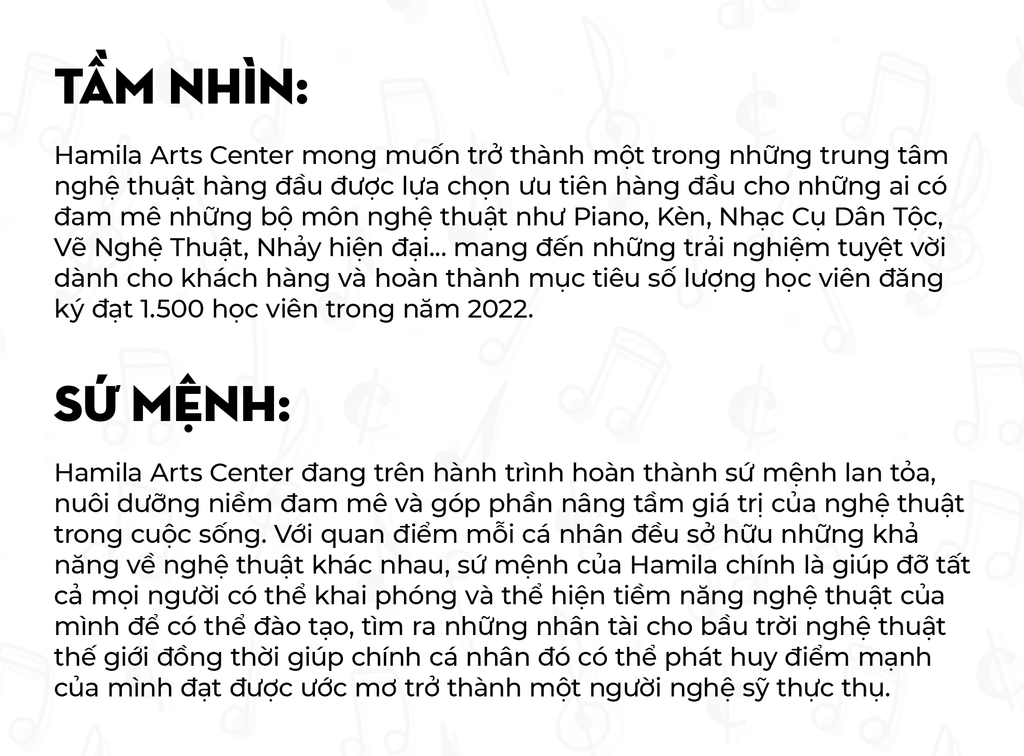 TẦM NHÌN:

Hamila Arts Center mong muốn trở thành một trong những trung tâm nghệ thuật hàng đầu được lựa chọn ưu tiên hàng đầu cho những ai có đam mê những bộ môn nghệ thuật như Piano, Kèn, Nhạc Cụ Dân Tộc, Vẽ Nghệ Thuật, Nhảy hiện đại... mang đến những trải nghiệm tuyệt vời dành cho khách hàng và hoàn thành mục tiêu số lượng học viên đăng ký đạt 1.500 học viên trong năm 2022.

SỨ MỆNH:

Hamila Arts Center đang trên hành trình hoàn thành sứ mệnh lan tỏa, nuôi dưỡng niềm đam mê và góp phần nâng tầm giá trị của nghệ thuật trong cuộc sống. Với quan điểm mỗi cá nhân đều sở hữu những khả năng về nghệ thuật khác nhau, sứ mệnh của Hamila chính là giúp đỡ tất cả mọi người có thể khai phóng và thể hiện tiềm năng nghệ thuật của mình để có thể đào tạo, tìm ra những nhân tài cho bầu trời nghệ thuật thế giới đồng thời giúp chính cá nhân đó có thể phát huy điểm mạnh của mình đạt được ước mơ trở thành một người nghệ sỹ thực thụ.